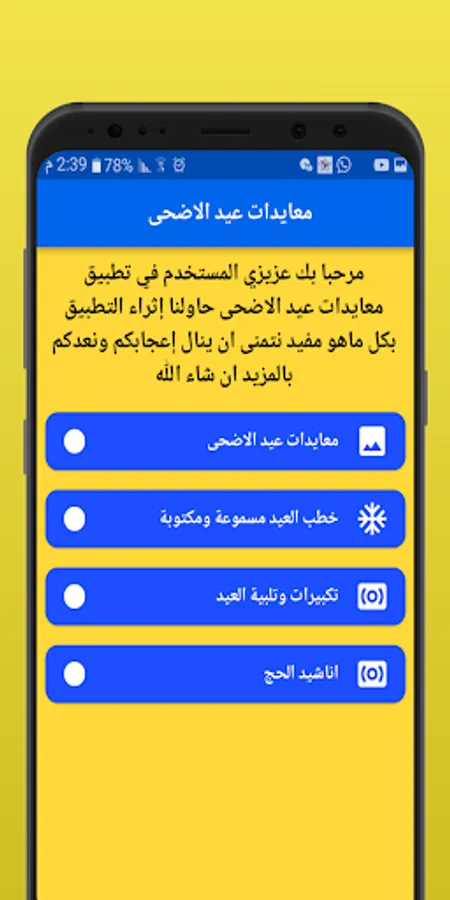 2:39 م 78%

معايدات عيد الاضحى

مرحبا بك عزيزي المستخدم في تطبيق معايدات عيد الاضحى حاولنا إثراء التطبيق بكل ماهو مفيد نتمنى ان ينال إعجابكم ونعدكم بالمزيد ان شاء الله

معايدات عيد الاضحى

خطب العيد مسموعة ومكتوبة

تكبيرات وتلبية العيد

اناشيد الحج